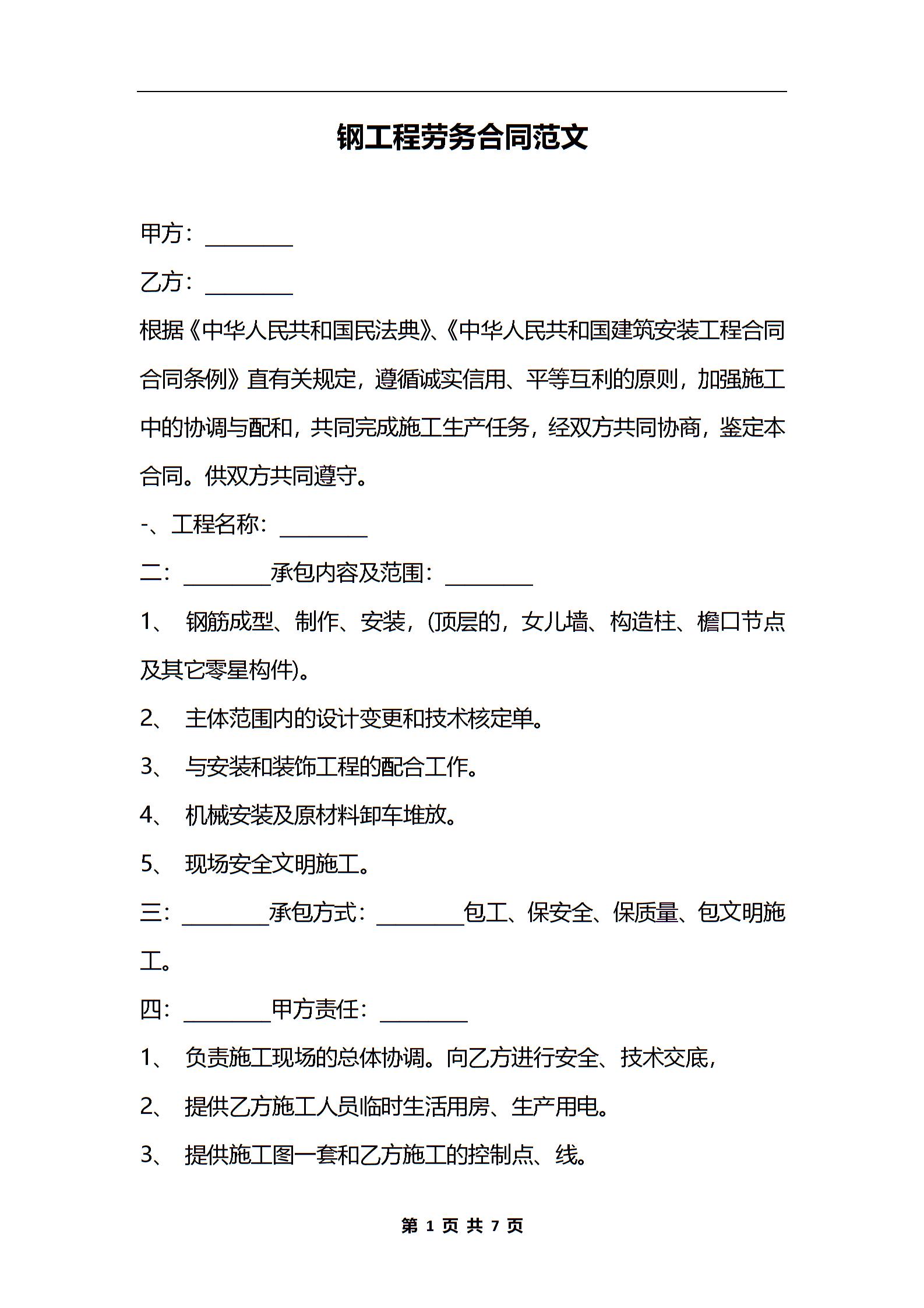 钢工程劳务合同范文

甲方：________

乙方：________

根据《中华人民共和国民法典》、《中华人民共和国建筑安装工程合同合同条例》直有关规定，遵循诚实信用、平等互利的原则，加强施工中的协调与配和，共同完成施工生产任务，经双方共同协商，鉴定本合同。供双方共同遵守。

-、工程名称：________

二：________承包内容及范围：________

1、 钢筋成型、制作、安装，(顶层的，女儿墙、构造柱、檐口节点及其它零星构件)。

2、 主体范围内的设计变更和技术核定单。

3、 与安装和装饰工程的配合工作。

4、 机械安装及原材料卸车堆放。

5、 现场安全文明施工。

三：________承包方式：________包工、保安全、保质量、包文明施工。

四：________甲方责任：________

1、 负责施工现场的总体协调。向乙方进行安全、技术交底，

2、 提供乙方施工人员临时生活用房、生产用电。

3、 提供施工图一套和乙方施工的控制点、线。

第 1 页 共 7 页